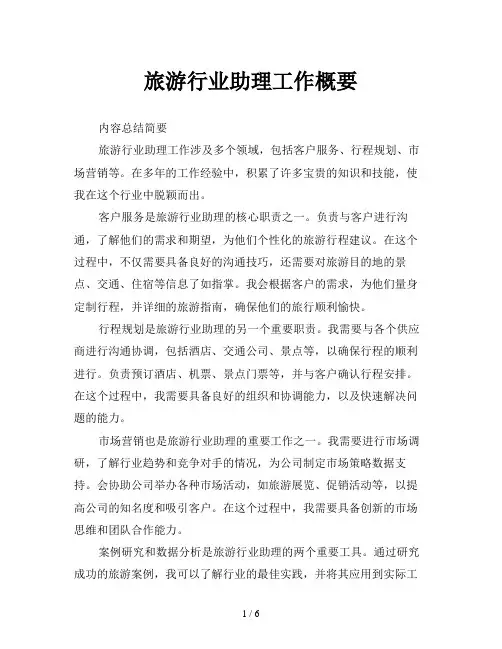 旅游行业助理工作概要

内容总结简要

旅游行业助理工作涉及多个领域，包括客户服务、行程规划、市场营销等。在多年的工作经验中，积累了许多宝贵的知识和技能，使我在这个行业中脱颖而出。

客户服务是旅游行业助理的核心职责之一。负责与客户进行沟通，了解他们的需求和期望，为他们个性化的旅游行程建议。在这个过程中，不仅需要具备良好的沟通技巧，还需要对旅游目的地的景点、交通、住宿等信息了如指掌。我会根据客户的需求，为他们量身定制行程，并详细的旅游指南，确保他们的旅行顺利愉快。

行程规划是旅游行业助理的另一个重要职责。我需要与各个供应商进行沟通协调，包括酒店、交通公司、景点等，以确保行程的顺利进行。负责预订酒店、机票、景点门票等，并与客户确认行程安排。在这个过程中，我需要具备良好的组织和协调能力，以及快速解决问题的能力。

市场营销也是旅游行业助理的重要工作之一。我需要进行市场调研，了解行业趋势和竞争对手的情况，为公司制定市场策略数据支持。会协助公司举办各种市场活动，如旅游展览、促销活动等，以提高公司的知名度和吸引客户。在这个过程中，我需要具备创新的市场思维和团队合作能力。

案例研究和数据分析是旅游行业助理的两个重要工具。通过研究成功的旅游案例，我可以了解行业的最佳实践，并将其应用到实际工

1 / 6